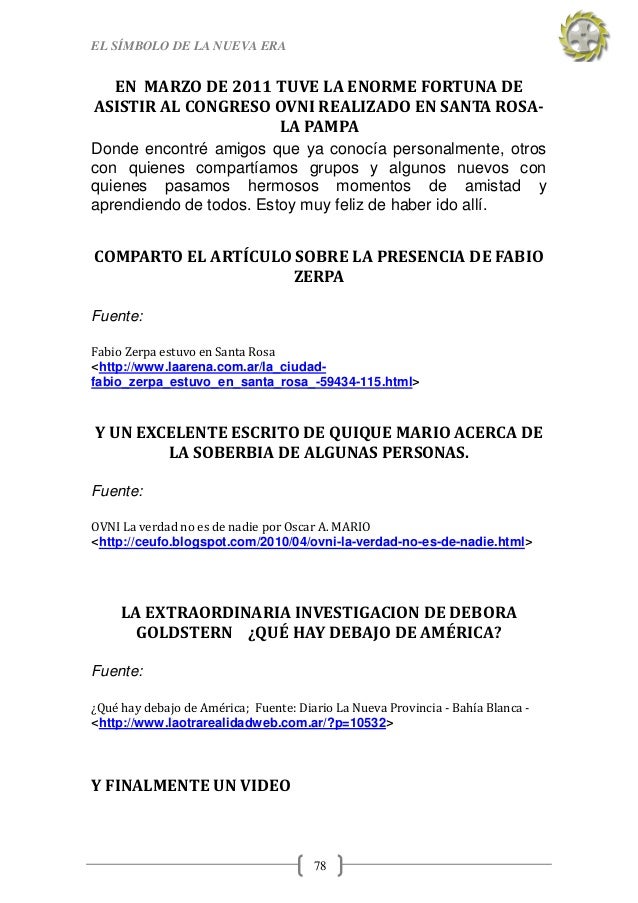 EL SÍMBOLO DE LA NUEVA ERA

EN MARZO DE 2011 TUVE LA ENORME FORTUNA DE ASISTIR AL CONGRESO OVNI REALIZADO EN SANTA ROSA-LA PAMPA

Donde encontré amigos que ya conocía personalmente, otros con quienes compartíamos grupos y algunos nuevos con quienes pasamos hermosos momentos de amistad y aprendiendo de todos. Estoy muy feliz de haber ido allí.

COMPARTO EL ARTÍCULO SOBRE LA PRESENCIA DE FABIO ZERPA

Fuente:

Fabio Zerpa estuvo en Santa Rosa <http://www.laarena.com.ar/la_ciudad-fabio_zerpa_estuvo_en_santa_rosa_-59434-115.html>

Y UN EXCELENTE ESCRITO DE QUIQUE MARIO ACERCA DE LA SOBERBIA DE ALGUNAS PERSONAS.

Fuente:

OVNI La verdad no es de nadie por Oscar A. MARIO <http://ceufo.blogspot.com/2010/04/ovni-la-verdad-no-es-de-nadie.html>

LA EXTRAORDINARIA INVESTIGACION DE DEBORA GOLDSTERN ¿QUÉ HAY DEBAJO DE AMÉRICA?

Fuente:

¿Qué hay debajo de América; Fuente: Diario La Nueva Provincia - Bahía Blanca - <http://www.laotrarealidadweb.com.ar/?p=10532>

Y FINALMENTE UN VIDEO

78